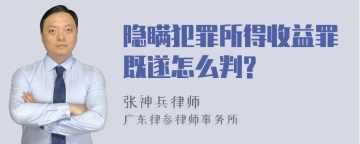 隐瞒犯罪所得收益罪既遂怎么判?

张神兵律师
广东律参律师事务所